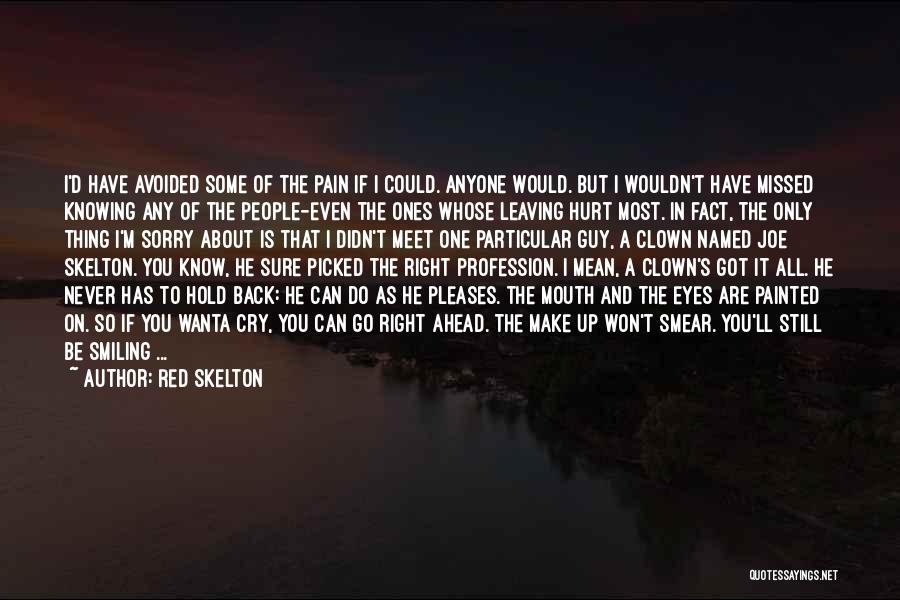 I'D HAVE AVOIDED SOME OF THE PAIN IF I COULD. ANYONE WOULD. BUT I WOULDN'T HAVE MISSED KNOWING ANY OF THE PEOPLE-EVEN THE ONES WHOSE LEAVING HURT MOST. IN FACT, THE ONLY THING I'M SORRY ABOUT IS THAT I DIDN'T MEET ONE PARTICULAR GUY, A CLOWN NAMED JOE SKELTON. YOU KNOW, HE SURE PICKED THE RIGHT PROFESSION. I MEAN, A CLOWN'S GOT IT ALL. HE NEVER HAS TO HOLD BACK: HE CAN DO AS HE PLEASES. THE MOUTH AND THE EYES ARE PAINTED ON. SO IF YOU WANTA CRY, YOU CAN GO RIGHT AHEAD. THE MAKE UP WON'T SMEAR. YOU'LL STILL BE SMILING ...

~ AUTHOR: RED SKELTON

QUOTESSAYINGS.NET